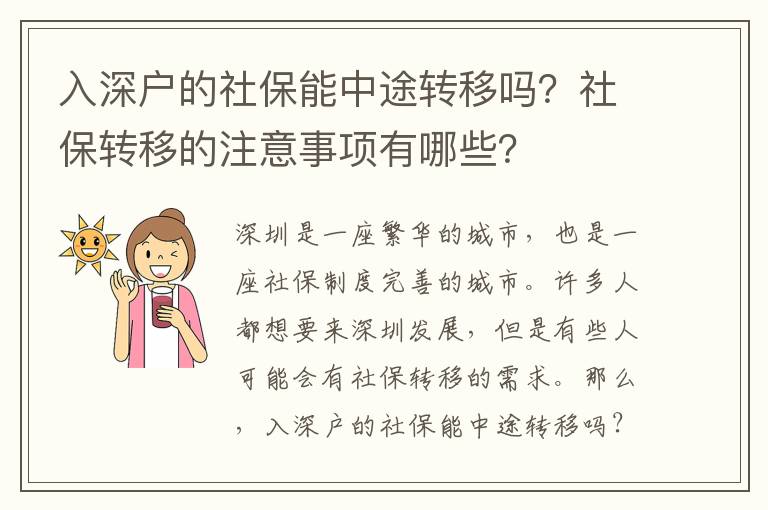 入深户的社保能中途转移吗？社保转移的注意事项有哪些？

深圳是一座繁华的城市，也是一座社保制度完善的城市。许多人都想要来深圳发展，但是有些人可能会有社保转移的需求。那么，入深户的社保能中途转移吗？